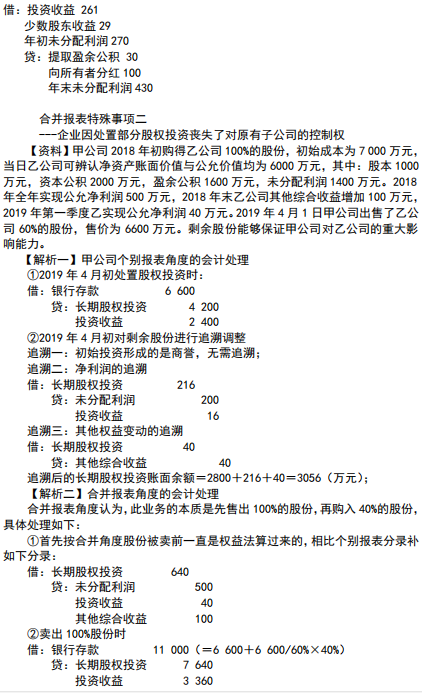 借：投资收益 261
少数股东收益 29
年初未分配利润 270
贷：提取盈余公积 30
向所有者分红 100
年末未分配利润 430

合并报表特殊事项二
---企业因处置部分股权投资丧失了对原有子公司的控制权

【资料】甲公司 2018 年初购得乙公司 100%的股份，初始成本为 7 000 万元，当日乙公司可辨认净资产账面价值与公允价值均为 6000 万元，其中：股本 1000 万元，资本公积 2000 万元，盈余公积 1600 万元，未分配利润 1400 万元。2018 年全年实现公允净利润 500 万元，2018 年末乙公司其他综合收益增加 100 万元，2019 年第一季度乙实现公允净利润 40 万元。2019 年 4 月 1 日甲公司出售了乙公司 60%的股份，售价为 6600 万元。剩余股份能够保证甲公司对乙公司的重大影响能力。

【解析一】甲公司个别报表角度的会计处理
①2019 年 4 月初处置股权投资时：
借：银行存款 6 600
贷：长期股权投资 4 200
投资收益 2 400
②2019 年 4 月初对剩余股份进行追溯调整
追溯一：初始投资形成的是商誉，无需追溯；
追溯二：净利润的追溯
借：长期股权投资 216
贷：未分配利润 200
投资收益 16
追溯三：其他权益变动的追溯
借：长期股权投资 40
贷：其他综合收益 40
追溯后的长期股权投资账面余额=2800+216+40=3056（万元）；

【解析二】合并报表角度的会计处理
合并报表角度认为，此业务的本质是先售出 100%的股份，再购入 40%的股份，具体处理如下：
①首先按合并角度股份被卖前一直是权益法算过来的，相比个别报表分录补如下分录：
借：长期股权投资 640
贷：未分配利润 500
投资收益 40
其他综合收益 100
②卖出 100%股份时
借：银行存款 11 000（=6 600+6 600/60%×40%）
贷：长期股权投资 7 640
投资收益 3 360